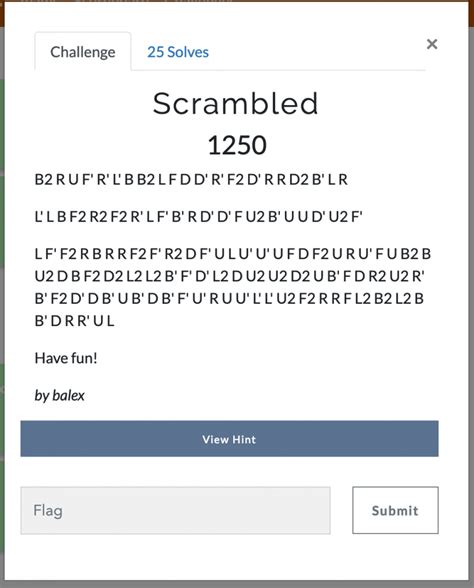 Challenge
25 Solves
×

Scrambled
1250

B2 R U F' R' L' B B2 L F D D' R' F2 D' R R D2 B' L R

L' L B F2 R2 F2 R' L F' B' R D' D' F U2 B' U U D' U2 F'

L F' F2 R B R R F2 F' R2 D F' U L U' U' U F D F2 U R U' F U B2 B U2 D B F2 D2 L2 L2 B' F' D' L2 D U2 U2 D2 U B' F D R2 U2 R' B' F2 D' D B' U B' D B' F' U' R U U' L' L' U2 F2 R R F L2 B2 L2 B B' D R R' U L

Have fun!

by balex

View Hint

Flag

Submit